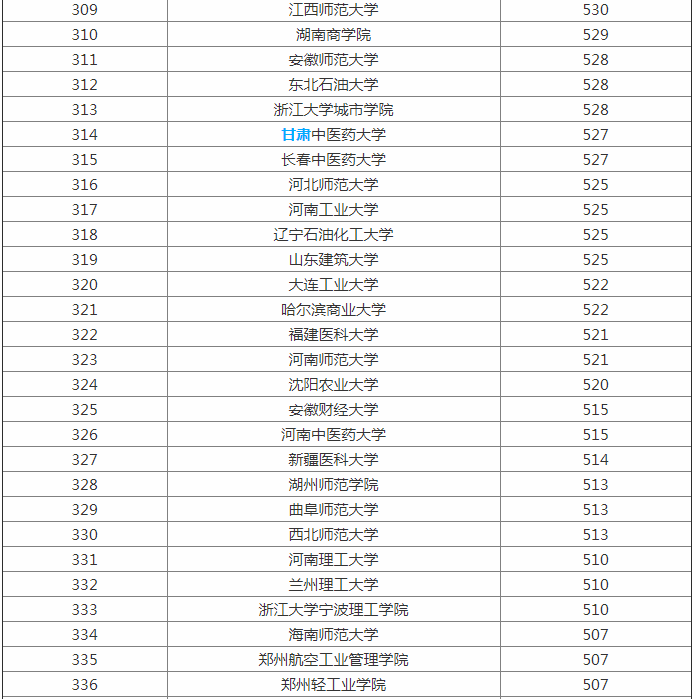 | 309 | 江西师范大学 | 530 |
|---|---|---|
| 310 | 湖南商学院 | 529 |
| 311 | 安徽师范大学 | 528 |
| 312 | 东北石油大学 | 528 |
| 313 | 浙江大学城市学院 | 528 |
| 314 | 甘肃中医药大学 | 527 |
| 315 | 长春中医药大学 | 527 |
| 316 | 河北师范大学 | 525 |
| 317 | 河南工业大学 | 525 |
| 318 | 辽宁石油化工大学 | 525 |
| 319 | 山东建筑大学 | 525 |
| 320 | 大连工业大学 | 522 |
| 321 | 哈尔滨商业大学 | 522 |
| 322 | 福建医科大学 | 521 |
| 323 | 河南师范大学 | 521 |
| 324 | 沈阳农业大学 | 520 |
| 325 | 安徽财经大学 | 515 |
| 326 | 河南中医药大学 | 515 |
| 327 | 新疆医科大学 | 514 |
| 328 | 湖州师范学院 | 513 |
| 329 | 曲阜师范大学 | 513 |
| 330 | 西北师范大学 | 513 |
| 331 | 河南理工大学 | 510 |
| 332 | 兰州理工大学 | 510 |
| 333 | 浙江大学宁波理工学院 | 510 |
| 334 | 海南师范大学 | 507 |
| 335 | 郑州航空工业管理学院 | 507 |
| 336 | 郑州轻工业学院 | 507 |